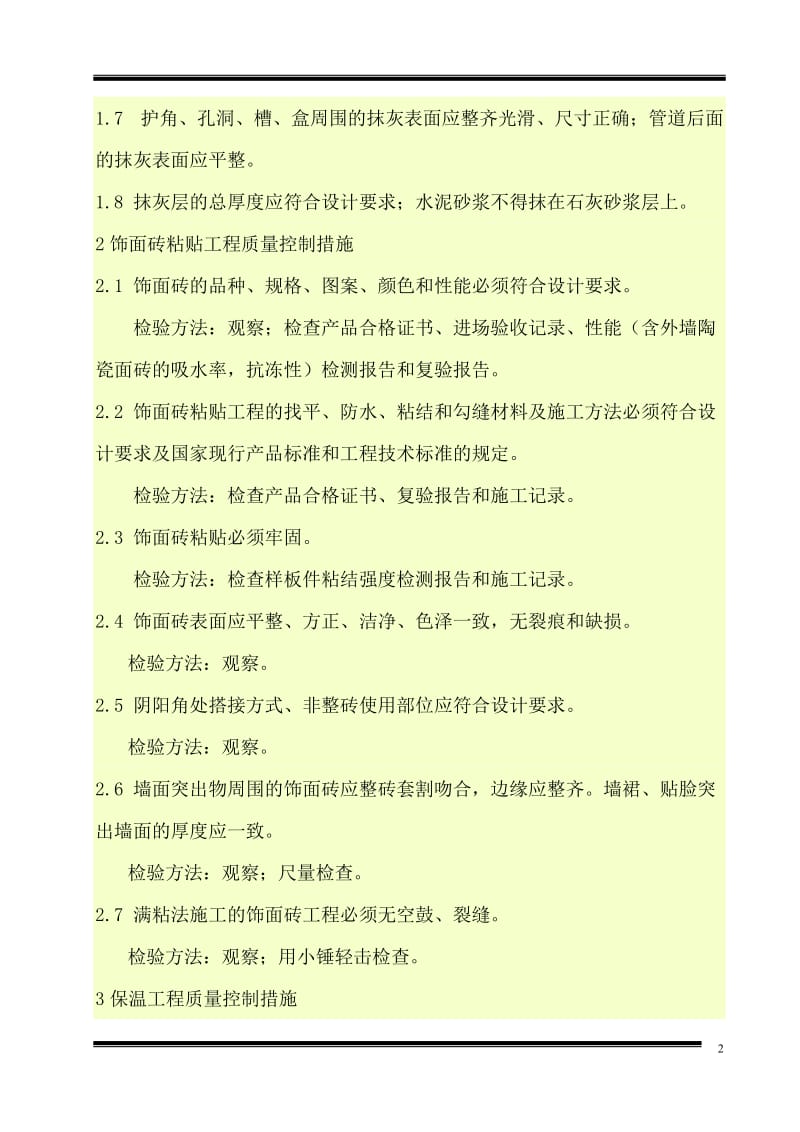 1.7 护角、孔洞、槽、盒周围的抹灰表面应整齐光滑、尺寸正确；管道后面的抹灰表面应平整。

1.8 抹灰层的总厚度应符合设计要求；水泥砂浆不得抹在石灰砂浆层上。

2 饰面砖粘贴工程质量控制措施

2.1 饰面砖的品种、规格、图案、颜色和性能必须符合设计要求。

检验方法：观察；检查产品合格证书、进场验收记录、性能（含外墙陶瓷面砖的吸水率，抗冻性）检测报告和复验报告。

2.2 饰面砖粘贴工程的找平、防水、粘结和勾缝材料及施工方法必须符合设计要求及国家现行产品标准和工程技术标准的规定。

检验方法：检查产品合格证书、复验报告和施工记录。

2.3 饰面砖粘贴必须牢固。

检验方法：检查样板件粘结强度检测报告和施工记录。

2.4 饰面砖表面应平整、方正、洁净、色泽一致，无裂痕和缺损。

检验方法：观察。

2.5 阴阳角处搭接方式、非整砖使用部位应符合设计要求。

检验方法：观察。

2.6 墙面突出物周围的饰面砖应整砖套割吻合，边缘应整齐。墙裙、贴脸突出墙面的厚度应一致。

检验方法：观察；尺量检查。

2.7 满粘法施工的饰面砖工程必须无空鼓、裂缝。

检验方法：观察；用小锤轻击检查。

3 保温工程质量控制措施

2